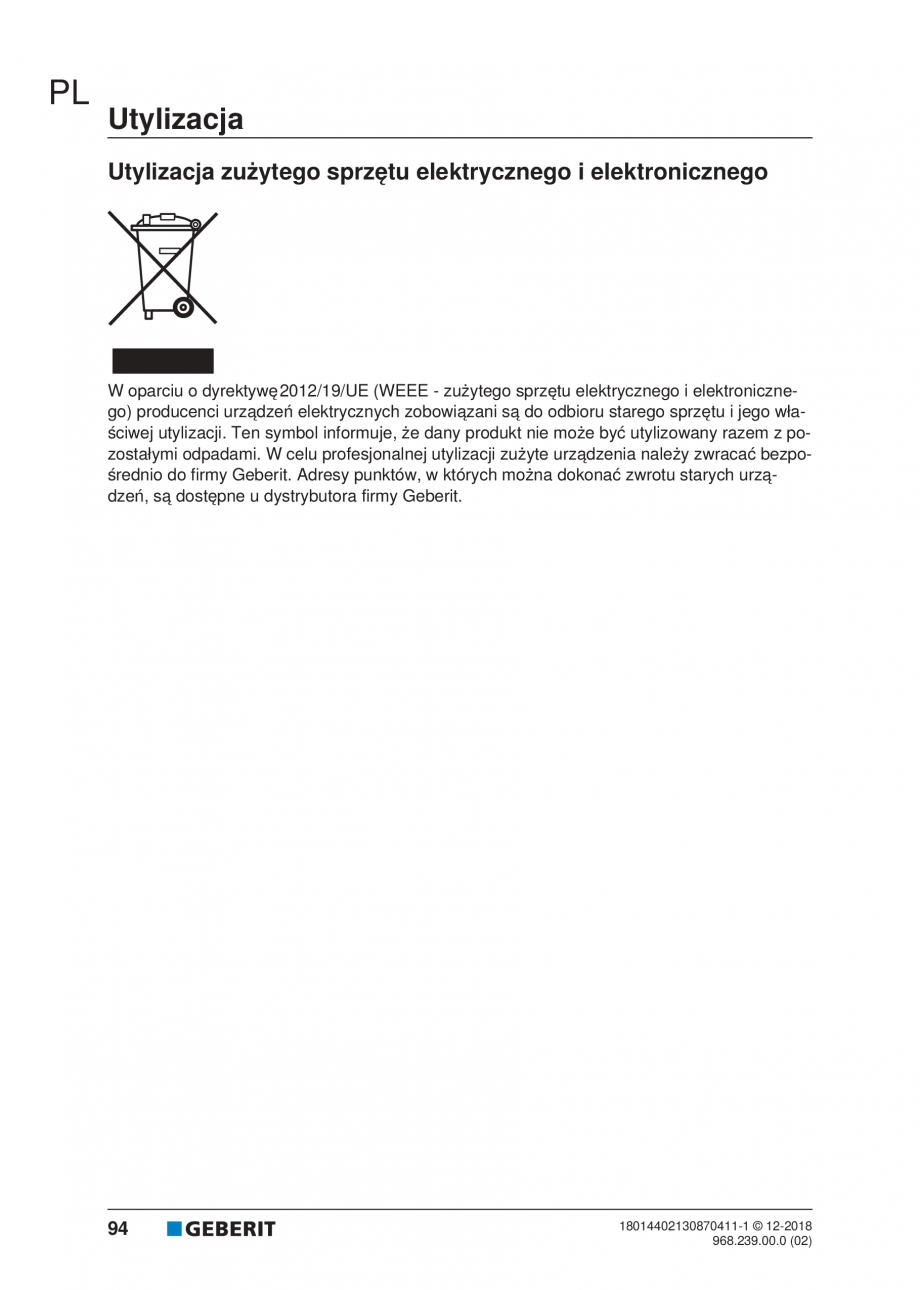 PL

Utylizacja

Utylizacja zużytego sprzętu elektrycznego i elektronicznego

W oparciu o dyrektywę 2012/19/UE (WEEE - zużytego sprzętu elektrycznego i elektronicznego) producenci urządzeń elektrycznych zobowiązani są do odbioru starego sprzętu i jego właściwej utylizacji. Ten symbol informuje, że dany produkt nie może być utylizowany razem z pozostałymi odpadami. W celu profesjonalnej utylizacji zużyte urządzenia należy zwracać bezpośrednio do firmy Geberit. Adresy punktów, w których można dokonać zwrotu starych urządzeń, są dostępne u dystrybutora firmy Geberit.

94 GEBERIT

18014402130870411-1 © 12-2018
968.239.00.0 (02)